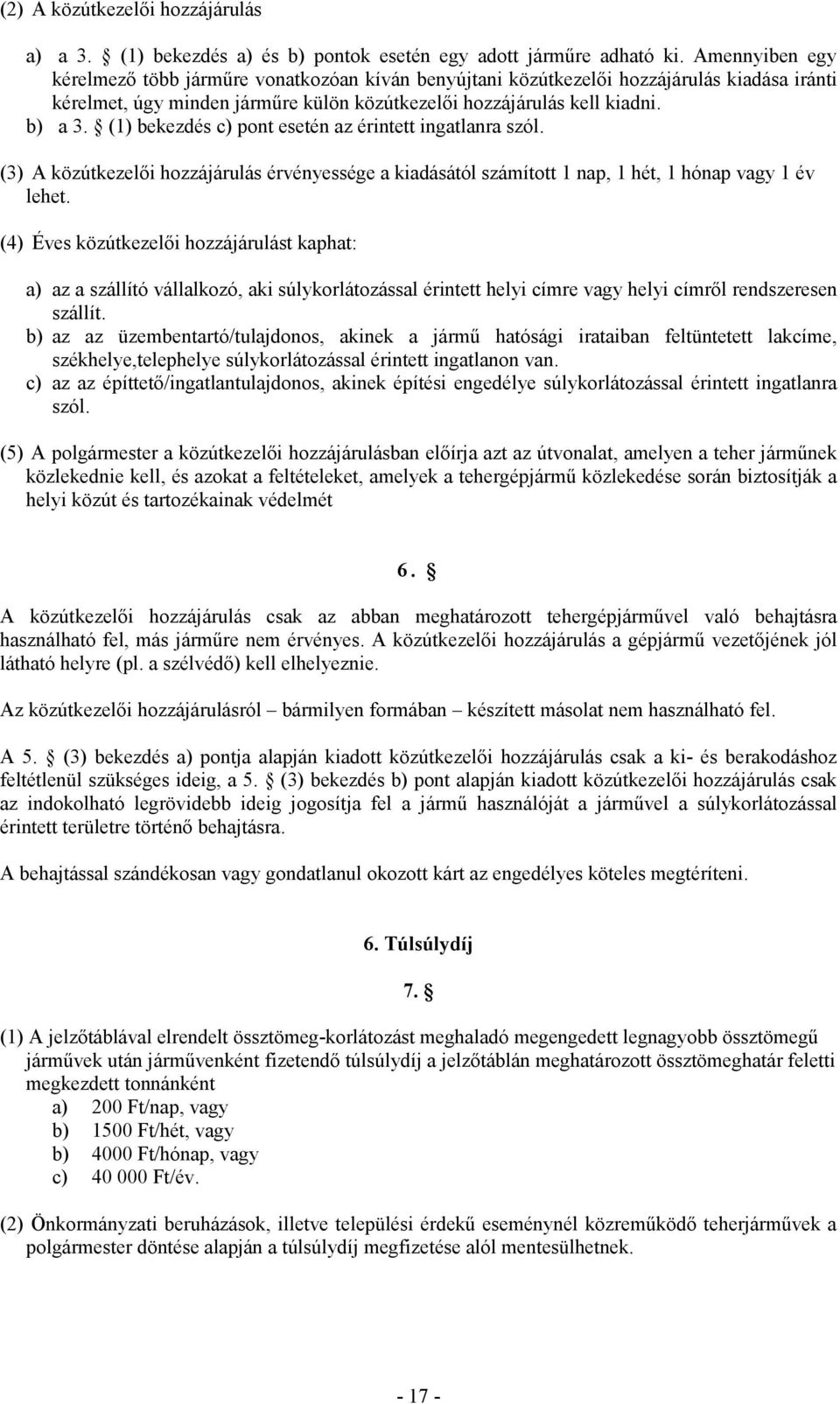 (2) A közútkezelői hozzájárulás

a) a 3. § (1) bekezdés a) és b) pontok esetén egy adott járműre adható ki. Amennyiben egy kérelmező több járműre vonatkozóan kíván benyújtani közútkezelői hozzájárulás kiadása iránti kérelmet, úgy minden járműre külön közútkezelői hozzájárulás kell kiadni.
b) a 3. § (1) bekezdés c) pont esetén az érintett ingatlanra szól.

(3) A közútkezelői hozzájárulás érvényessége a kiadásától számított 1 nap, 1 hét, 1 hónap vagy 1 év lehet.

(4) Éves közútkezelői hozzájárulást kaphat:

a) az a szállító vállalkozó, aki súlykorlátozással érintett helyi címre vagy helyi címről rendszeresen szállít.
b) az az üzembentartó/tulajdonos, akinek a jármű hatósági irataiban feltüntetett lakcíme, székhelye,telephelye súlykorlátozással érintett ingatlanon van.
c) az az építtető/ingatlantulajdonos, akinek építési engedélye súlykorlátozással érintett ingatlanra szól.

(5) A polgármester a közútkezelői hozzájárulásban előírja azt az útvonalat, amelyen a teher járműnek közlekednie kell, és azokat a feltételeket, amelyek a tehergépjármű közlekedése során biztosítják a helyi közút és tartozékainak védelmét

6. §

A közútkezelői hozzájárulás csak az abban meghatározott tehergépjárművel való behajtásra használható fel, más járműre nem érvényes. A közútkezelői hozzájárulás a gépjármű vezetőjének jól látható helyre (pl. a szélvédő) kell elhelyeznie.

Az közútkezelői hozzájárulásról – bármilyen formában – készített másolat nem használható fel.

A 5. § (3) bekezdés a) pontja alapján kiadott közútkezelői hozzájárulás csak a ki- és berakodáshoz feltétlenül szükséges ideig, a 5. § (3) bekezdés b) pont alapján kiadott közútkezelői hozzájárulás csak az indokolható legrövidebb ideig jogosítja fel a jármű használóját a járművel a súlykorlátozással érintett területre történő behajtásra.

A behajtással szándékosan vagy gondatlanul okozott kárt az engedélyes köteles megtéríteni.

6. Túlsúlydíj

7. §

(1) A jelzőtáblával elrendelt össztömeg-korlátozást meghaladó megengedett legnagyobb össztömegű járművek után járművenként fizetendő túlsúlydíj a jelzőtáblán meghatározott össztömeghatár feletti megkezdett tonnánként
a) 200 Ft/nap, vagy
b) 1500 Ft/hét, vagy
b) 4000 Ft/hónap, vagy
c) 40 000 Ft/év.

(2) Önkormányzati beruházások, illetve települési érdekű eseménynél közreműködő teherjárművek a polgármester döntése alapján a túlsúlydíj megfizetése alól mentesülhetnek.

- 17 -